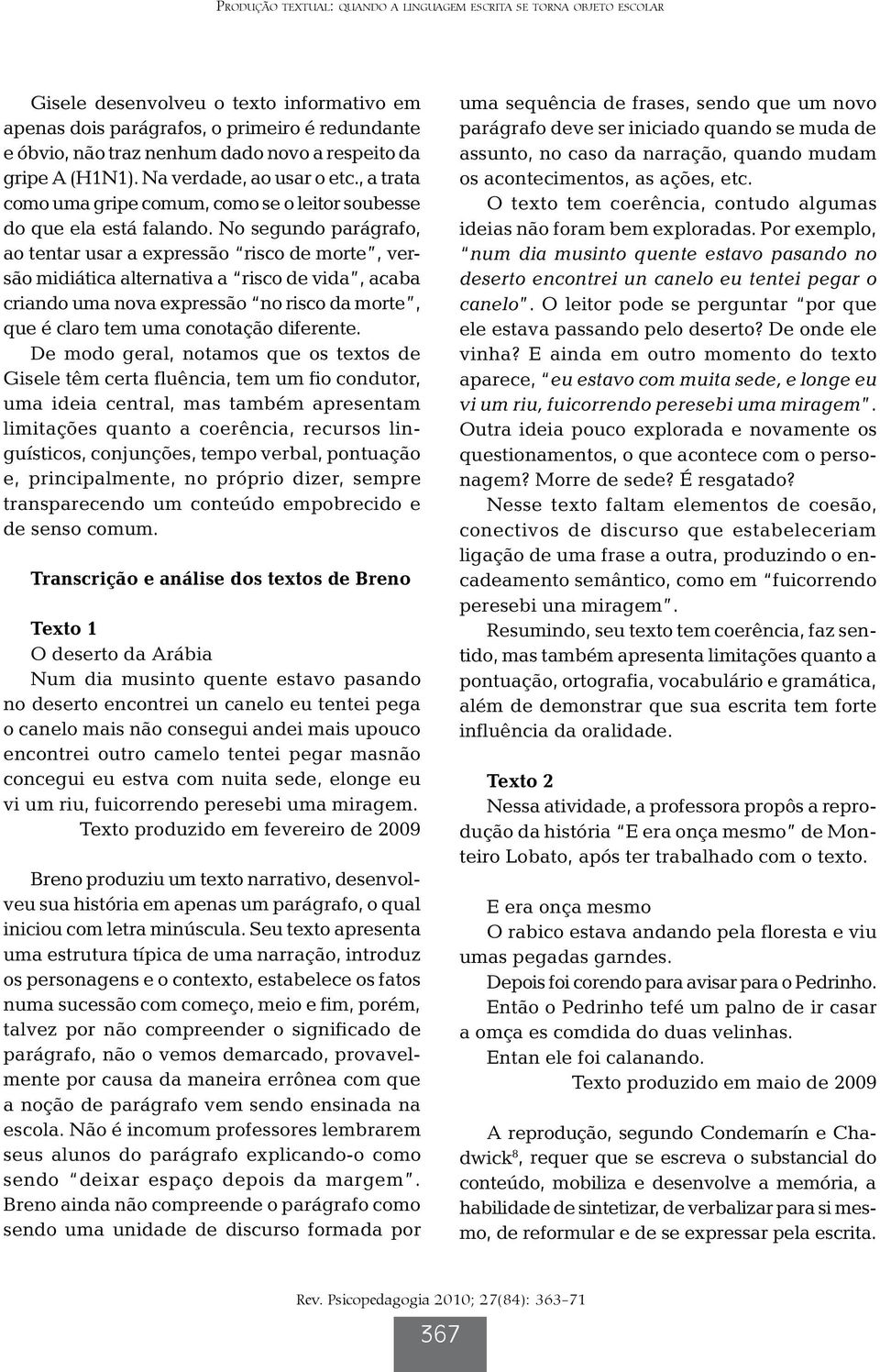 Produção textual: quando a linguagem escrita se torna objeto escolar

Gisele desenvolveu o texto informativo em apenas dois parágrafos, o primeiro é redundante e óbvio, não traz nenhum dado novo a respeito da gripe A (H1N1). Na verdade, ao usar o etc., a trata como uma gripe comum, como se o leitor soubesse do que ela está falando. No segundo parágrafo, ao tentar usar a expressão "risco de morte", versão midiática alternativa a "risco de vida", acaba criando uma nova expressão "no risco da morte", que é claro tem uma conotação diferente.

De modo geral, notamos que os textos de Gisele têm certa fluência, tem um fio condutor, uma ideia central, mas também apresentam limitações quanto a coerência, recursos linguísticos, conjunções, tempo verbal, pontuação e, principalmente, no próprio dizer, sempre transparecendo um conteúdo empobrecido e de senso comum.

Transcrição e análise dos textos de Breno

Texto 1
O deserto da Arábia
Num dia musinto quente estavo pasando no deserto encontrei un canelo eu tentei pega o canelo mais não consegui andei mais upouco encontrei outro camelo tentei pegar masnão concegui eu estva com nuita sede, elonge eu vi um riu, fuicorrendo peresebi uma miragem.
Texto produzido em fevereiro de 2009

Breno produziu um texto narrativo, desenvolveu sua história em apenas um parágrafo, o qual iniciou com letra minúscula. Seu texto apresenta uma estrutura típica de uma narração, introduz os personagens e o contexto, estabelece os fatos numa sucessão com começo, meio e fim, porém, talvez por não compreender o significado de parágrafo, não o vemos demarcado, provavelmente por causa da maneira errônea com que a noção de parágrafo vem sendo ensinada na escola. Não é incomum professores lembrarem seus alunos do parágrafo explicando-o como sendo "deixar espaço depois da margem". Breno ainda não compreende o parágrafo como sendo uma unidade de discurso formada por uma sequência de frases, sendo que um novo parágrafo deve ser iniciado quando se muda de assunto, no caso da narração, quando mudam os acontecimentos, as ações, etc.

O texto tem coerência, contudo algumas ideias não foram bem exploradas. Por exemplo, "num dia musinto quente estavo pasando no deserto encontrei un canelo eu tentei pegar o canelo". O leitor pode se perguntar "por que ele estava passando pelo deserto? De onde ele vinha? E ainda em outro momento do texto aparece, "eu estavo com muita sede, e longe eu vi um riu, fuicorrendo peresebi uma miragem". Outra ideia pouco explorada e novamente os questionamentos, o que acontece com o personagem? Morre de sede? É resgatado?

Nesse texto faltam elementos de coesão, conectivos de discurso que estabeleceriam ligação de uma frase a outra, produzindo o encadeamento semântico, como em "fuicorrendo peresebi una miragem".

Resumindo, seu texto tem coerência, faz sentido, mas também apresenta limitações quanto a pontuação, ortografia, vocabulário e gramática, além de demonstrar que sua escrita tem forte influência da oralidade.

Texto 2
Nessa atividade, a professora propôs a reprodução da história "E era onça mesmo" de Monteiro Lobato, após ter trabalhado com o texto.

E era onça mesmo
O rabico estava andando pela floresta e viu umas pegadas garndes.
Depois foi corendo para avisar para o Pedrinho.
Então o Pedrinho tefé um palno de ir casar a omça es comdida do duas velinhas.
Entan ele foi calanando.
Texto produzido em maio de 2009

A reprodução, segundo Condemarín e Chadwick$^8$, requer que se escreva o substancial do conteúdo, mobiliza e desenvolve a memória, a habilidade de sintetizar, de verbalizar para si mesmo, de reformular e de se expressar pela escrita.

Rev. Psicopedagogia 2010; 27(84): 363-71

367